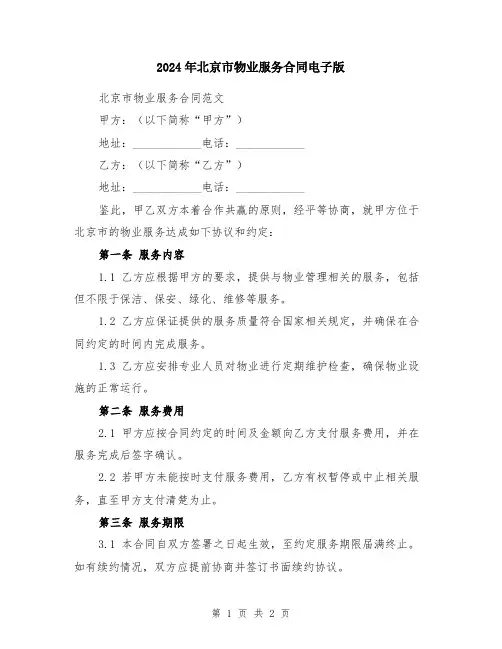 2024年北京市物业服务合同电子版

北京市物业服务合同范文

甲方：（以下简称“甲方”）

地址：____________电话：____________

乙方：（以下简称“乙方”）

地址：____________电话：____________

鉴此，甲乙双方本着合作共赢的原则，经平等协商，就甲方位于北京市的物业服务达成如下协议和约定：

第一条 服务内容

1.1 乙方应根据甲方的要求，提供与物业管理相关的服务，包括但不限于保洁、保安、绿化、维修等服务。

1.2 乙方应保证提供的服务质量符合国家相关规定，并确保在合同约定的时间内完成服务。

1.3 乙方应安排专业人员对物业进行定期维护检查，确保物业设施的正常运行。

第二条 服务费用

2.1 甲方应按合同约定的时间及金额向乙方支付服务费用，并在服务完成后签字确认。

2.2 若甲方未能按时支付服务费用，乙方有权暂停或中止相关服务，直至甲方支付清楚为止。

第三条 服务期限

3.1 本合同自双方签署之日起生效，至约定服务期限届满终止。如有续约情况，双方应提前协商并签订书面续约协议。

第 1 页 共 2 页